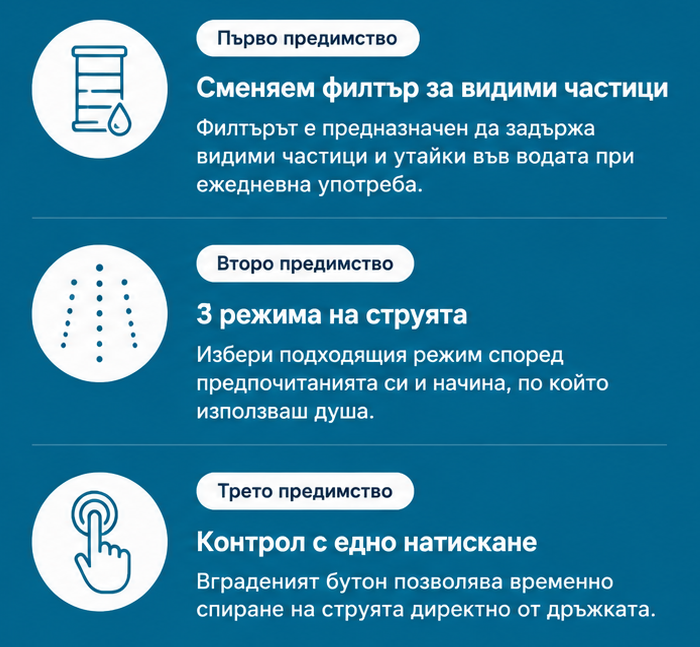 Първо предимство

Сменяем филтър за видими частици

Филтърът е предназначен да задържа видими частици и утайки във водата при ежедневна употреба.

Второ предимство

3 режима на струята

Избери подходящия режим според предпочитанията си и начина, по който използваш душа.

Трето предимство

Контрол с едно натискане

Вграденият бутон позволява временно спиране на струята директно от дръжката.